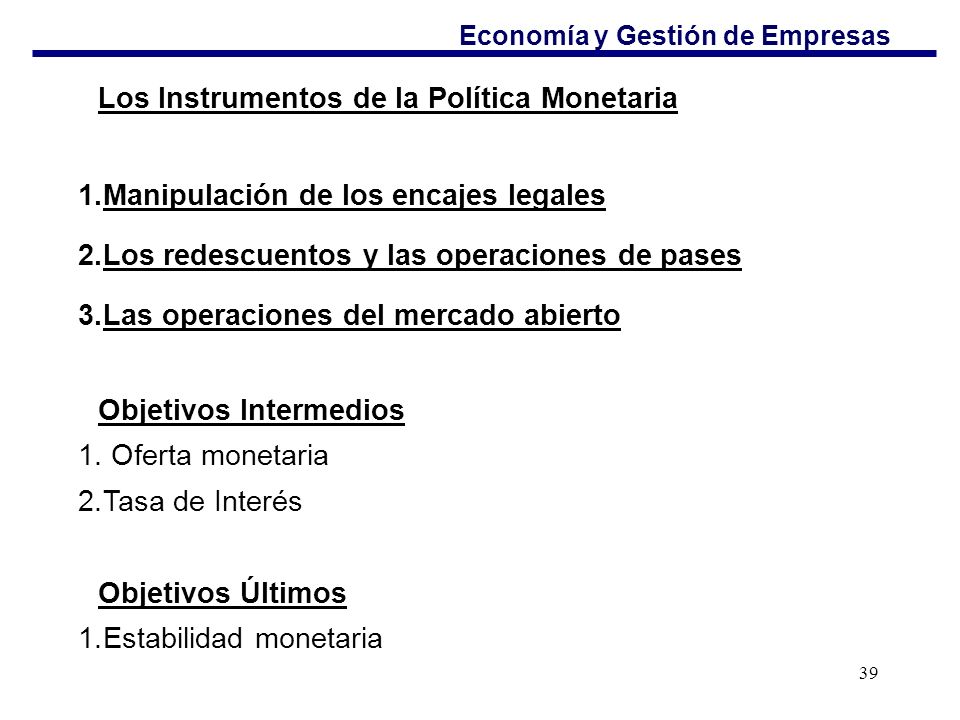 Economía y Gestión de Empresas

Los Instrumentos de la Política Monetaria

1.Manipulación de los encajes legales

2.Los redescuentos y las operaciones de pases

3.Las operaciones del mercado abierto

Objetivos Intermedios

1. Oferta monetaria

2.Tasa de Interés

Objetivos Últimos

1.Estabilidad monetaria

39